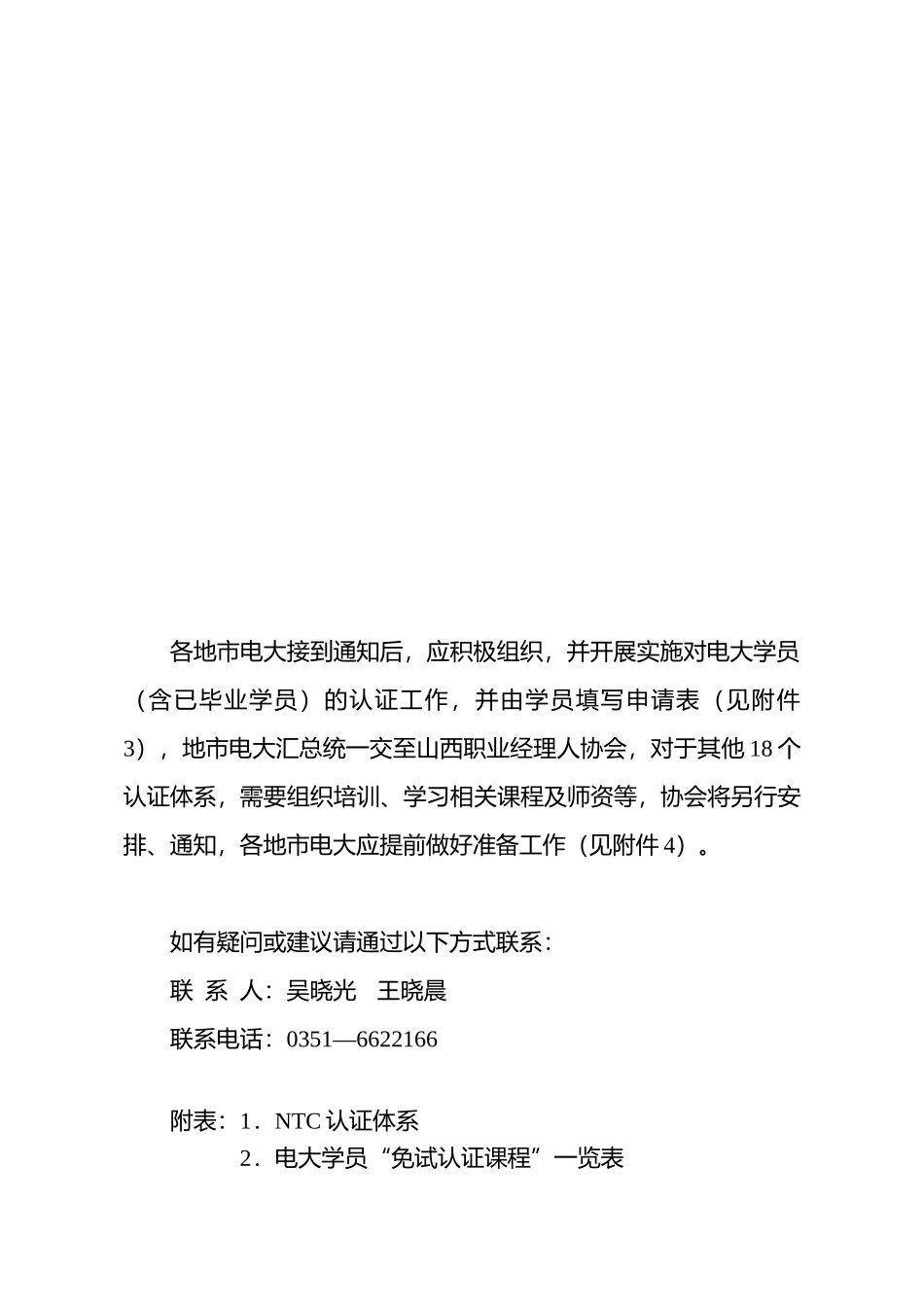 各地市电大接到通知后，应积极组织，并开展实施对电大学员（含已毕业学员）的认证工作，并由学员填写申请表（见附件3），地市电大汇总统一交至山西职业经理人协会，对于其他18个认证体系，需要组织培训、学习相关课程及师资等，协会将另行安排、通知，各地市电大应提前做好准备工作（见附件4）。

如有疑问或建议请通过以下方式联系：

联 系 人：吴晓光 王晓晨

联系电话：0351—6622166

附表：1．NTC认证体系

2．电大学员“免试认证课程”一览表